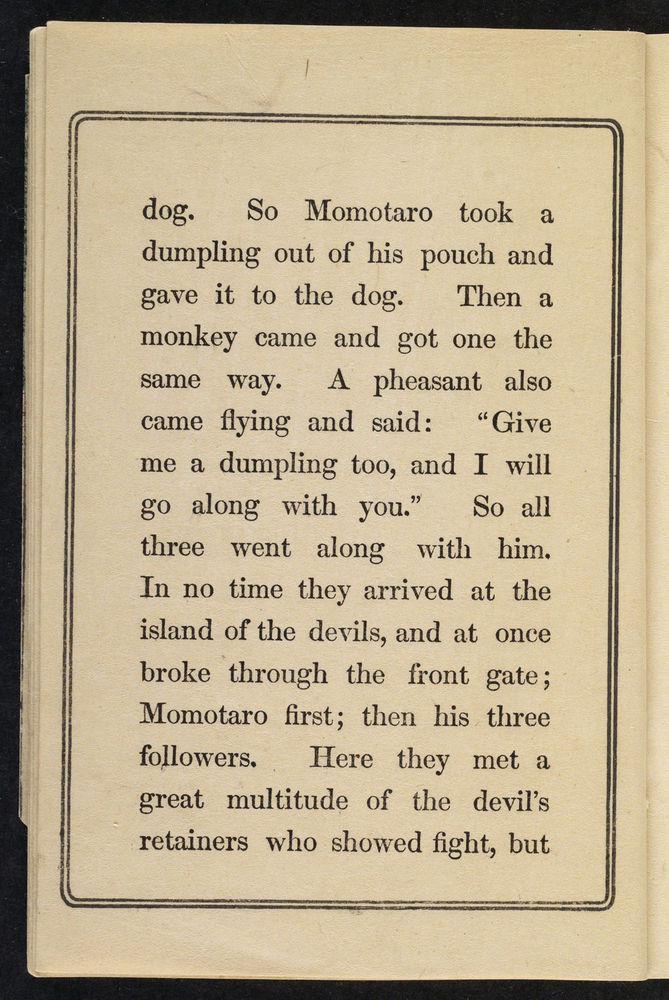 dog. So Momotaro took a dumpling out of his pouch and gave it to the dog. Then a monkey came and got one the same way. A pheasant also came flying and said: "Give me a dumpling too, and I will go along with you." So all three went along with him. In no time they arrived at the island of the devils, and at once broke through the front gate; Momotaro first; then his three followers. Here they met a great multitude of the devil's retainers who showed fight, but